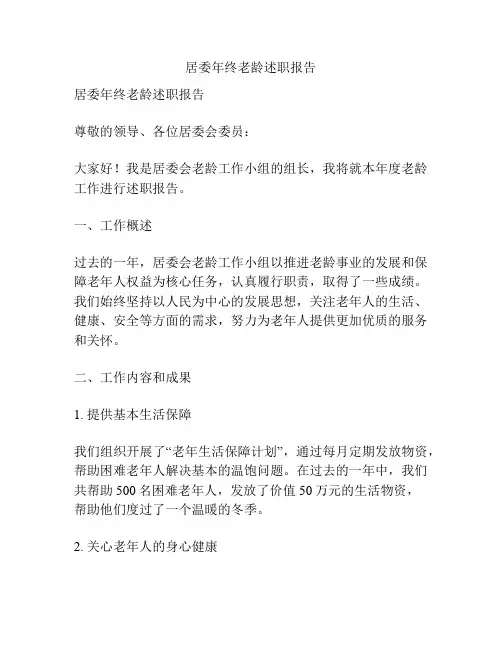 居委年终老龄述职报告

居委年终老龄述职报告

尊敬的领导、各位居委会委员：

大家好！我是居委会老龄工作小组的组长，我将就本年度老龄工作进行述职报告。

一、工作概述

过去的一年，居委会老龄工作小组以推进老龄事业的发展和保障老年人权益为核心任务，认真履行职责，取得了一些成绩。我们始终坚持以人民为中心的发展思想，关注老年人的生活、健康、安全等方面的需求，努力为老年人提供更加优质的服务和关怀。

二、工作内容和成果

1. 提供基本生活保障

我们组织开展了“老年生活保障计划”，通过每月定期发放物资，帮助困难老年人解决基本的温饱问题。在过去的一年中，我们共帮助 500 名困难老年人，发放了价值 50 万元的生活物资，帮助他们度过了一个温暖的冬季。

2. 关心老年人的身心健康